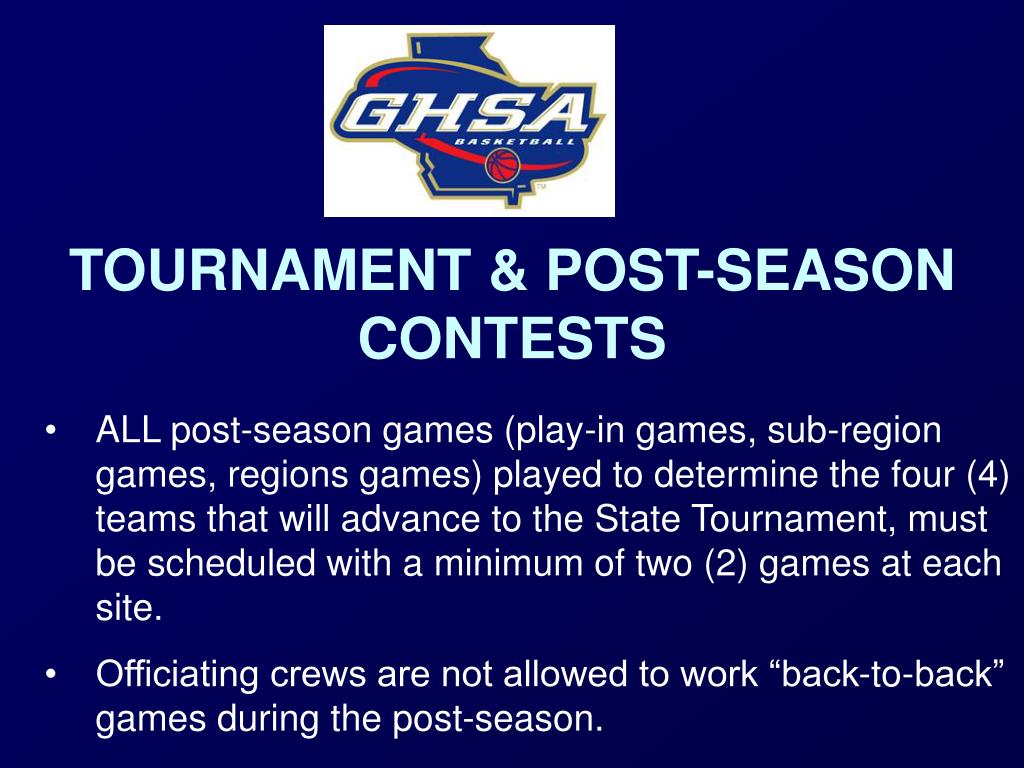 GHSA
BASKETBALL
TM

TOURNAMENT & POST-SEASON CONTESTS

• ALL post-season games (play-in games, sub-region games, regions games) played to determine the four (4) teams that will advance to the State Tournament, must be scheduled with a minimum of two (2) games at each site.

• Officiating crews are not allowed to work “back-to-back” games during the post-season.